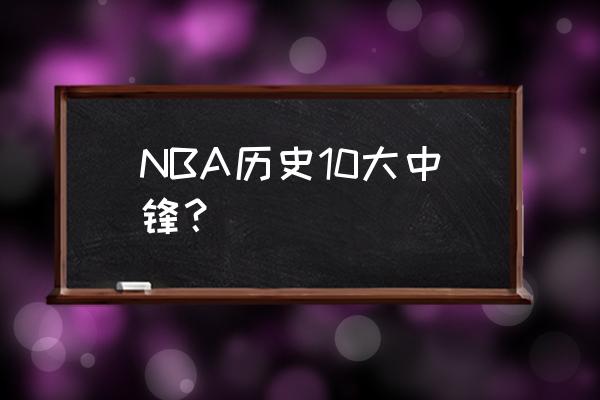 NBA历史10大中锋？